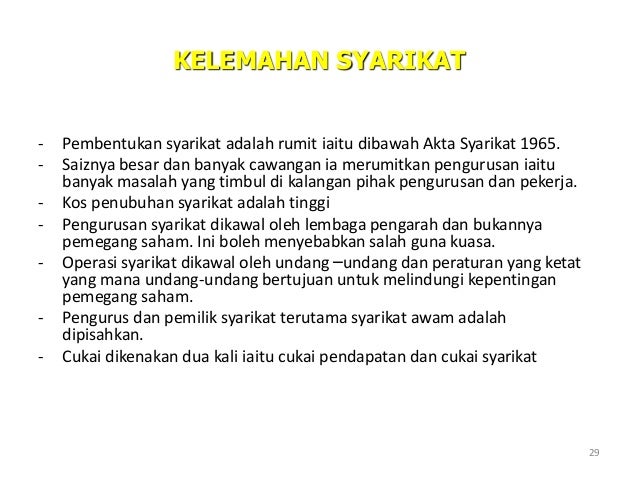 KELEMAHAN SYARIKAT

- Pembentukan syarikat adalah rumit iaitu dibawah Akta Syarikat 1965.
- Saiznya besar dan banyak cawangan ia merumitkan pengurusan iaitu banyak masalah yang timbul di kalangan pihak pengurusan dan pekerja.
- Kos penubuhan syarikat adalah tinggi
- Pengurusan syarikat dikawal oleh lembaga pengarah dan bukannya pemegang saham. Ini boleh menyebabkan salah guna kuasa.
- Operasi syarikat dikawal oleh undang –undang dan peraturan yang ketat yang mana undang-undang bertujuan untuk melindungi kepentingan pemegang saham.
- Pengurus dan pemilik syarikat terutama syarikat awam adalah dipisahkan.
- Cukai dikenakan dua kali iaitu cukai pendapatan dan cukai syarikat

29